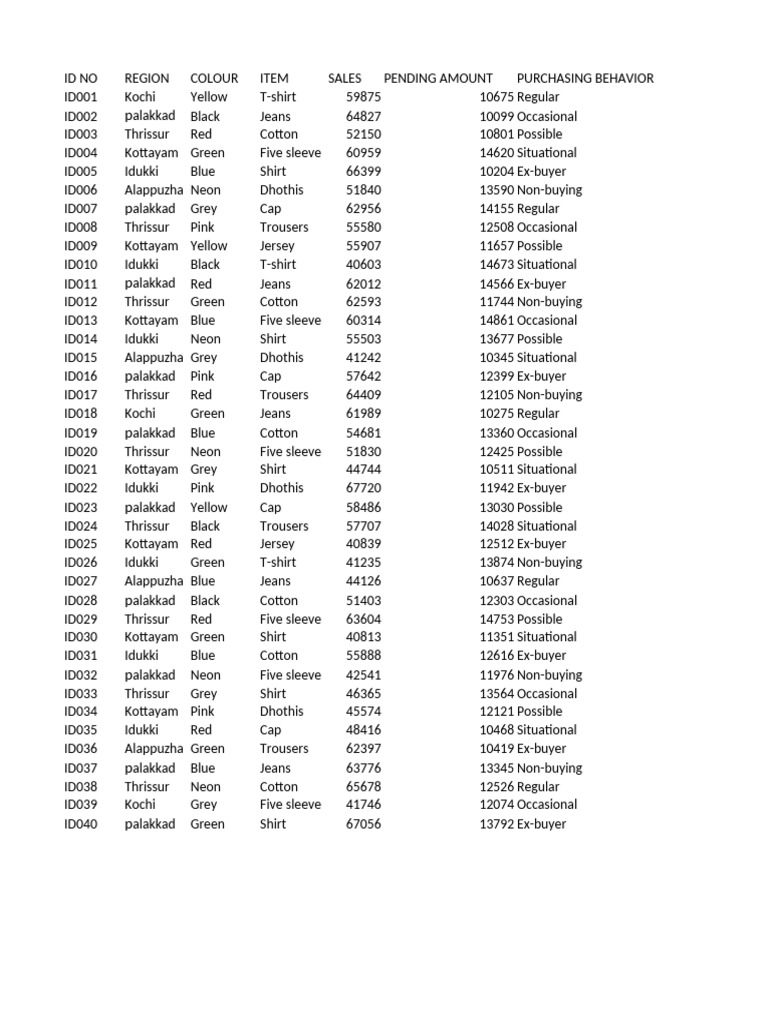 | ID NO | REGION | COLOUR | ITEM | SALES | PENDING AMOUNT | PURCHASING BEHAVIOR |
|---|---|---|---|---|---|---|
| ID001 | Kochi | Yellow | T-shirt | 59875 | 10675 | Regular |
| ID002 | palakkad | Black | Jeans | 64827 | 10099 | Occasional |
| ID003 | Thrissur | Red | Cotton | 52150 | 10801 | Possible |
| ID004 | Kottayam | Green | Five sleeve | 60959 | 14620 | Situational |
| ID005 | Idukki | Blue | Shirt | 66399 | 10204 | Ex-buyer |
| ID006 | Alappuzha | Neon | Dhothis | 51840 | 13590 | Non-buying |
| ID007 | palakkad | Grey | Cap | 62956 | 14155 | Regular |
| ID008 | Thrissur | Pink | Trousers | 55580 | 12508 | Occasional |
| ID009 | Kottayam | Yellow | Jersey | 55907 | 11657 | Possible |
| ID010 | Idukki | Black | T-shirt | 40603 | 14673 | Situational |
| ID011 | palakkad | Red | Jeans | 62012 | 14566 | Ex-buyer |
| ID012 | Thrissur | Green | Cotton | 62593 | 11744 | Non-buying |
| ID013 | Kottayam | Blue | Five sleeve | 60314 | 14861 | Occasional |
| ID014 | Idukki | Neon | Shirt | 55503 | 13677 | Possible |
| ID015 | Alappuzha | Grey | Dhothis | 41242 | 10345 | Situational |
| ID016 | palakkad | Pink | Cap | 57642 | 12399 | Ex-buyer |
| ID017 | Thrissur | Red | Trousers | 64409 | 12105 | Non-buying |
| ID018 | Kochi | Green | Jeans | 61989 | 10275 | Regular |
| ID019 | palakkad | Blue | Cotton | 54681 | 13360 | Occasional |
| ID020 | Thrissur | Neon | Five sleeve | 51830 | 12425 | Possible |
| ID021 | Kottayam | Grey | Shirt | 44744 | 10511 | Situational |
| ID022 | Idukki | Pink | Dhothis | 67720 | 11942 | Ex-buyer |
| ID023 | palakkad | Yellow | Cap | 58486 | 13030 | Possible |
| ID024 | Thrissur | Black | Trousers | 57707 | 14028 | Situational |
| ID025 | Kottayam | Red | Jersey | 40839 | 12512 | Ex-buyer |
| ID026 | Idukki | Green | T-shirt | 41235 | 13874 | Non-buying |
| ID027 | Alappuzha | Blue | Jeans | 44126 | 10637 | Regular |
| ID028 | palakkad | Black | Cotton | 51403 | 12303 | Occasional |
| ID029 | Thrissur | Red | Five sleeve | 63604 | 14753 | Possible |
| ID030 | Kottayam | Green | Shirt | 40813 | 11351 | Situational |
| ID031 | Idukki | Blue | Cotton | 55888 | 12616 | Ex-buyer |
| ID032 | palakkad | Neon | Five sleeve | 42541 | 11976 | Non-buying |
| ID033 | Thrissur | Grey | Shirt | 46365 | 13564 | Occasional |
| ID034 | Kottayam | Pink | Dhothis | 45574 | 12121 | Possible |
| ID035 | Idukki | Red | Cap | 48416 | 10468 | Situational |
| ID036 | Alappuzha | Green | Trousers | 62397 | 10419 | Ex-buyer |
| ID037 | palakkad | Blue | Jeans | 63776 | 13345 | Non-buying |
| ID038 | Thrissur | Neon | Cotton | 65678 | 12526 | Regular |
| ID039 | Kochi | Grey | Five sleeve | 41746 | 12074 | Occasional |
| ID040 | palakkad | Green | Shirt | 67056 | 13792 | Ex-buyer |